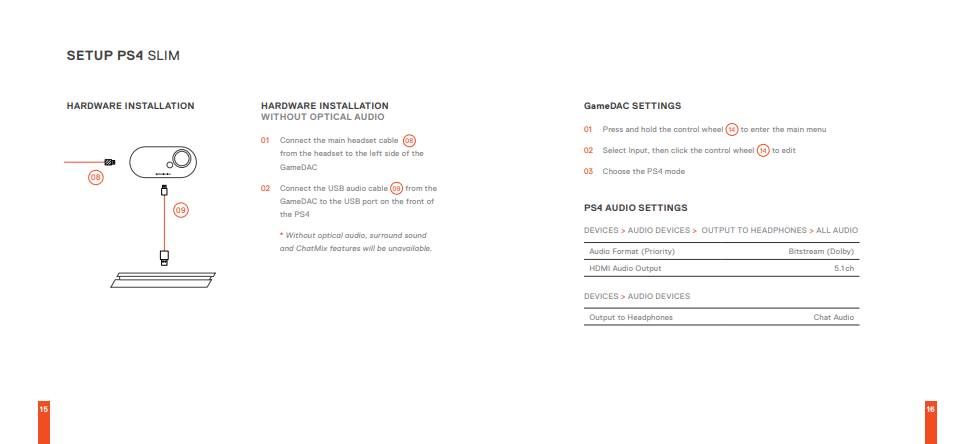 SETUP PS4 SLIM

HARDWARE INSTALLATION

08

09

HARDWARE INSTALLATION
WITHOUT OPTICAL AUDIO

01 Connect the main headset cable 08 from the headset to the left side of the GameDAC

02 Connect the USB audio cable 09 from the GameDAC to the USB port on the front of the PS4

* Without optical audio, surround sound and ChatMix features will be unavailable.

GameDAC SETTINGS

01 Press and hold the control wheel 14 to enter the main menu

02 Select Input, then click the control wheel 14 to edit

03 Choose the PS4 mode

PS4 AUDIO SETTINGS

DEVICES > AUDIO DEVICES > OUTPUT TO HEADPHONES > ALL AUDIO

| Audio Format (Priority) | Bitstream (Dolby) |
|---|---|
| HDMI Audio Output | 5.1ch |

DEVICES > AUDIO DEVICES

| Output to Headphones | Chat Audio |
|---|---|

15

16